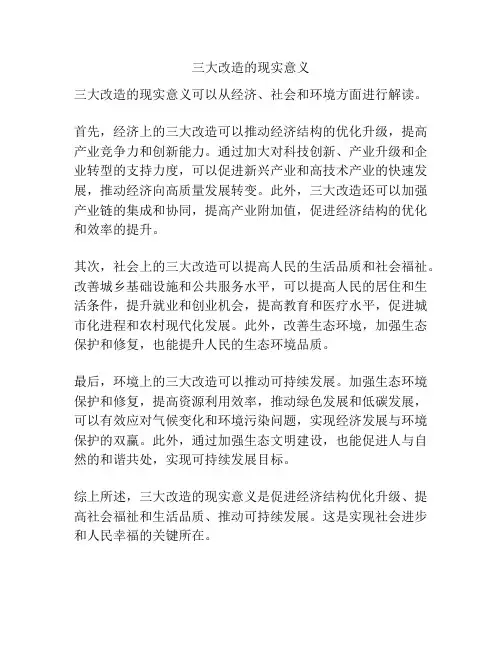 三大改造的现实意义

三大改造的现实意义可以从经济、社会和环境方面进行解读。

首先，经济上的三大改造可以推动经济结构的优化升级，提高产业竞争力和创新能力。通过加大对科技创新、产业升级和企业转型的支持力度，可以促进新兴产业和高技术产业的快速发展，推动经济向高质量发展转变。此外，三大改造还可以加强产业链的集成和协同，提高产业附加值，促进经济结构的优化和效率的提升。

其次，社会上的三大改造可以提高人民的生活品质和社会福祉。改善城乡基础设施和公共服务水平，可以提高人民的居住和生活条件，提升就业和创业机会，提高教育和医疗水平，促进城市化进程和农村现代化发展。此外，改善生态环境，加强生态保护和修复，也能提升人民的生态环境品质。

最后，环境上的三大改造可以推动可持续发展。加强生态环境保护和修复，提高资源利用效率，推动绿色发展和低碳发展，可以有效应对气候变化和环境污染问题，实现经济发展与环境保护的双赢。此外，通过加强生态文明建设，也能促进人与自然的和谐共处，实现可持续发展目标。

综上所述，三大改造的现实意义是促进经济结构优化升级、提高社会福祉和生活品质、推动可持续发展。这是实现社会进步和人民幸福的关键所在。